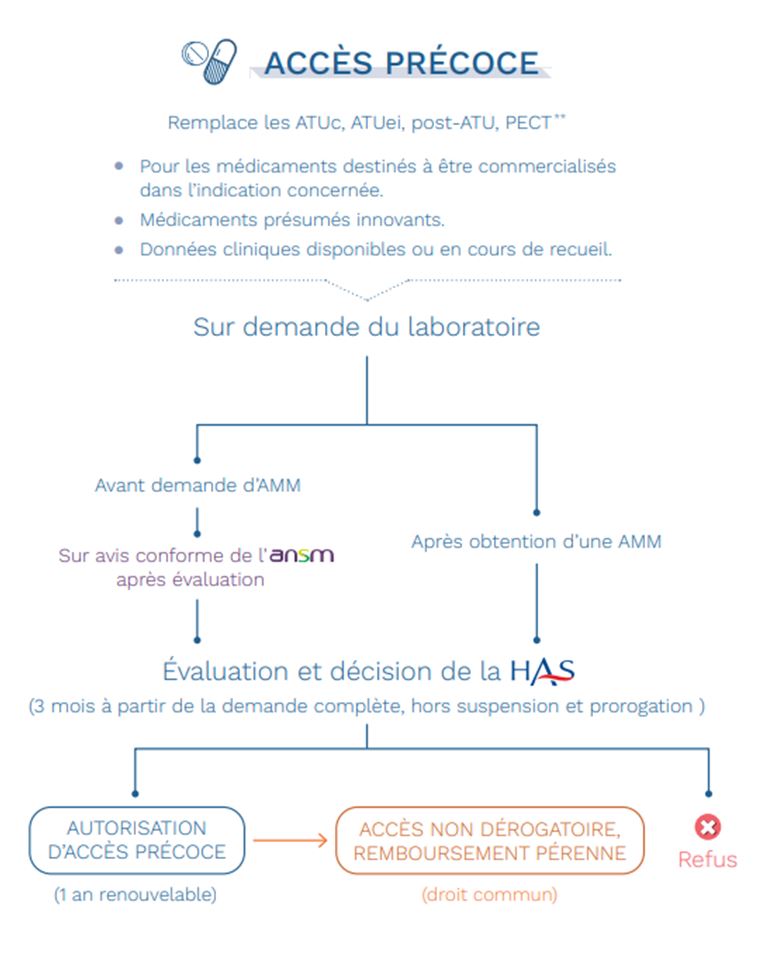 ACCÈS PRÉCOCE

Remplace les ATUc, ATUei, post-ATU, PECT**

• Pour les médicaments destinés à être commercialisés dans l'indication concernée.
• Médicaments présumés innovants.
• Données cliniques disponibles ou en cours de recueil.

Sur demande du laboratoire

Avant demande d'AMM

Sur avis conforme de l'ansm après évaluation

Après obtention d'une AMM

Évaluation et décision de la HAS
(3 mois à partir de la demande complète, hors suspension et prorogation )

AUTORISATION D'ACCÈS PRÉCOCE
(1 an renouvelable)

ACCÈS NON DÉROGATOIRE, REMBOURSEMENT PÉRENNE
(droit commun)

Refus